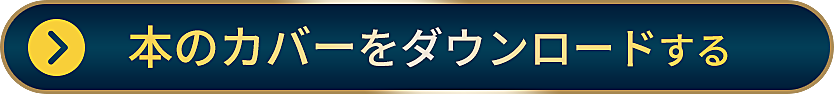 本のカバーをダウンロードする